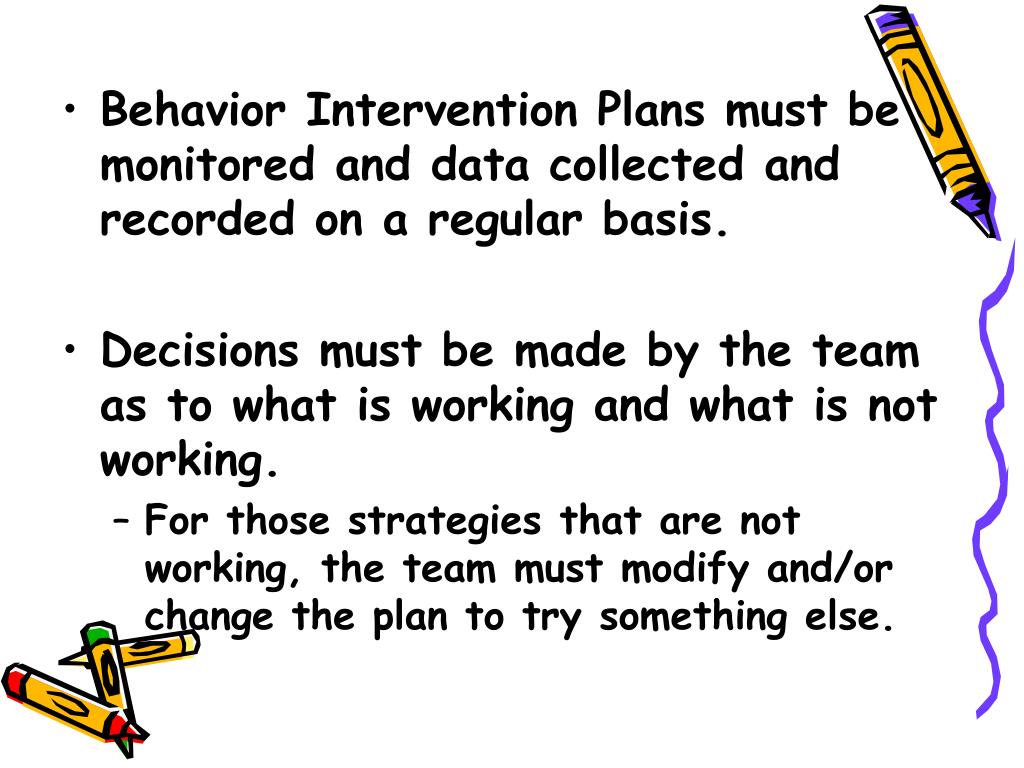 • Behavior Intervention Plans must be monitored and data collected and recorded on a regular basis.

• Decisions must be made by the team as to what is working and what is not working.
– For those strategies that are not working, the team must modify and/or change the plan to try something else.